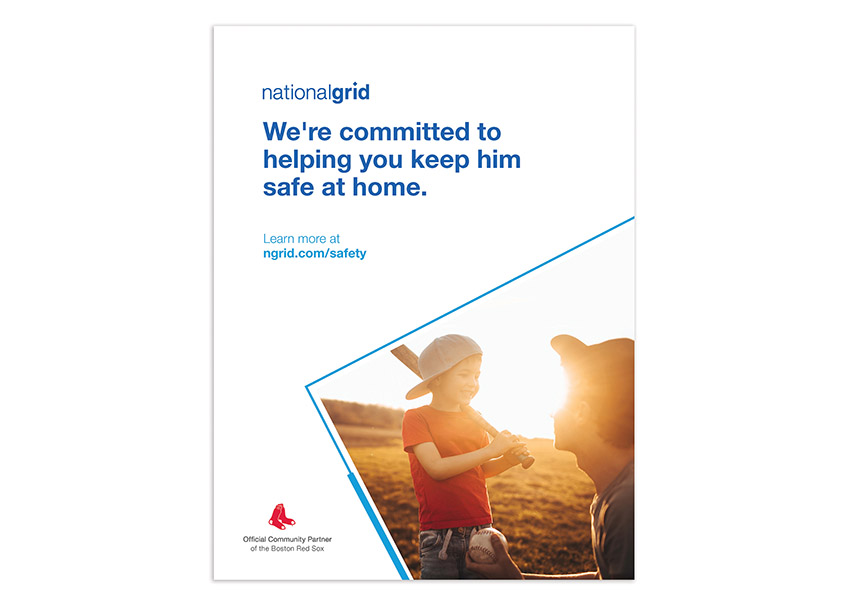 nationalgrid

We're committed to helping you keep him safe at home.

Learn more at
ngrid.com/safety

Official Community Partner
of the Boston Red Sox